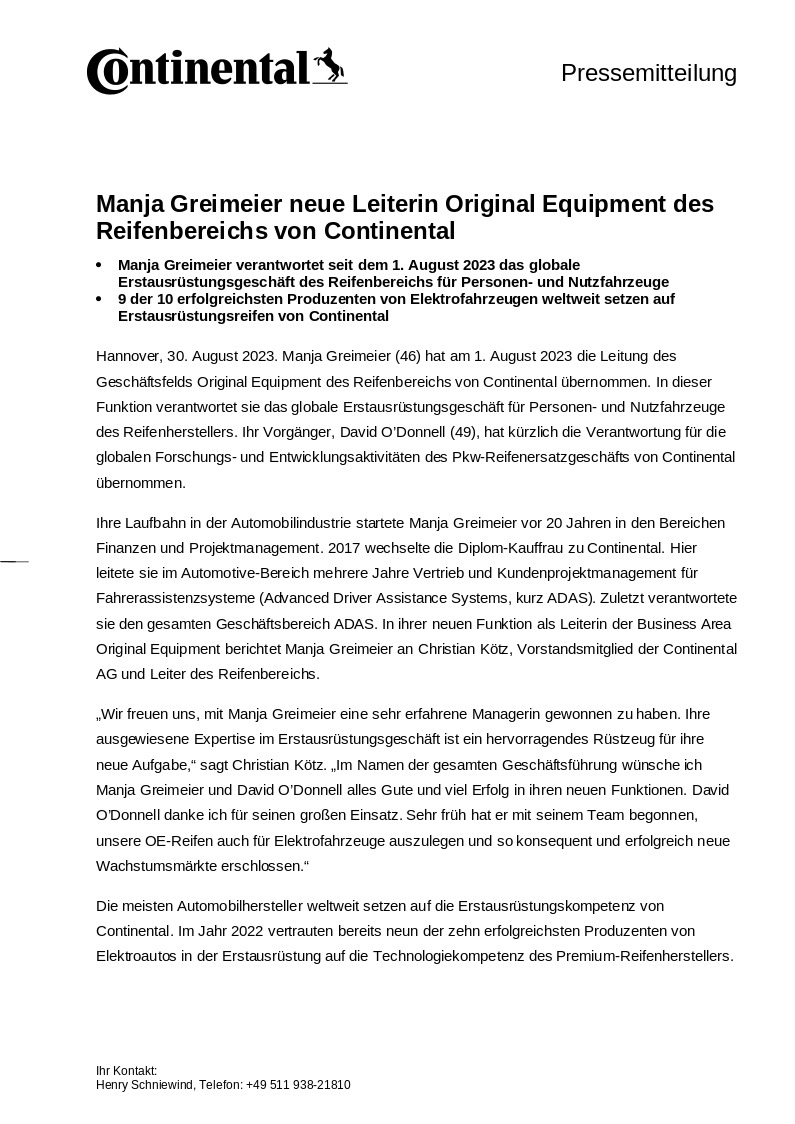 Continental

Pressemitteilung

Manja Greimeier neue Leiterin Original Equipment des Reifenbereichs von Continental

• Manja Greimeier verantwortet seit dem 1. August 2023 das globale Erstausrüstungsgeschäft des Reifenbereichs für Personen- und Nutzfahrzeuge
• 9 der 10 erfolgreichsten Produzenten von Elektrofahrzeugen weltweit setzen auf Erstausrüstungsreifen von Continental

Hannover, 30. August 2023. Manja Greimeier (46) hat am 1. August 2023 die Leitung des Geschäftsfelds Original Equipment des Reifenbereichs von Continental übernommen. In dieser Funktion verantwortet sie das globale Erstausrüstungsgeschäft für Personen- und Nutzfahrzeuge des Reifenherstellers. Ihr Vorgänger, David O'Donnell (49), hat kürzlich die Verantwortung für die globalen Forschungs- und Entwicklungsaktivitäten des Pkw-Reifenersatzgeschäfts von Continental übernommen.

Ihre Laufbahn in der Automobilindustrie startete Manja Greimeier vor 20 Jahren in den Bereichen Finanzen und Projektmanagement. 2017 wechselte die Diplom-Kauffrau zu Continental. Hier leitete sie im Automotive-Bereich mehrere Jahre Vertrieb und Kundenprojektmanagement für Fahrerassistenzsysteme (Advanced Driver Assistance Systems, kurz ADAS). Zuletzt verantwortete sie den gesamten Geschäftsbereich ADAS. In ihrer neuen Funktion als Leiterin der Business Area Original Equipment berichtet Manja Greimeier an Christian Kötz, Vorstandsmitglied der Continental AG und Leiter des Reifenbereichs.

„Wir freuen uns, mit Manja Greimeier eine sehr erfahrene Managerin gewonnen zu haben. Ihre ausgewiesene Expertise im Erstausrüstungsgeschäft ist ein hervorragendes Rüstzeug für ihre neue Aufgabe," sagt Christian Kötz. „Im Namen der gesamten Geschäftsführung wünsche ich Manja Greimeier und David O'Donnell alles Gute und viel Erfolg in ihren neuen Funktionen. David O'Donnell danke ich für seinen großen Einsatz. Sehr früh hat er mit seinem Team begonnen, unsere OE-Reifen auch für Elektrofahrzeuge auszulegen und so konsequent und erfolgreich neue Wachstumsmärkte erschlossen."

Die meisten Automobilhersteller weltweit setzen auf die Erstausrüstungskompetenz von Continental. Im Jahr 2022 vertrauten bereits neun der zehn erfolgreichsten Produzenten von Elektroautos in der Erstausrüstung auf die Technologiekompetenz des Premium-Reifenherstellers.

Ihr Kontakt:
Henry Schniewind, Telefon: +49 511 938-21810